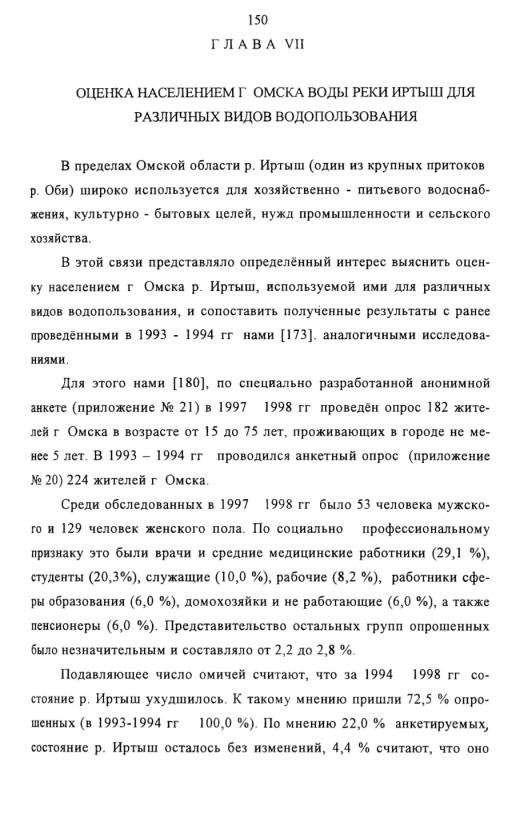 150

ГЛАВА VII

ОЦЕНКА НАСЕЛЕНИЕМ Г ОМСКА ВОДЫ РЕКИ ИРТЫШ ДЛЯ РАЗЛИЧНЫХ ВИДОВ ВОДОПОЛЬЗОВАНИЯ

В пределах Омской области р. Иртыш (один из крупных притоков р. Оби) широко используется для хозяйственно - питьевого водоснабжения, культурно - бытовых целей, нужд промышленности и сельского хозяйства.

В этой связи представляло определённый интерес выяснить оценку населением г Омска р. Иртыш, используемой ими для различных видов водопользования, и сопоставить полученные результаты с ранее проведёнными в 1993 - 1994 гг нами [173]. аналогичными исследованиями.

Для этого нами [180], по специально разработанной анонимной анкете (приложение № 21) в 1997 1998 гг проведён опрос 182 жителей г Омска в возрасте от 15 до 75 лет, проживающих в городе не менее 5 лет. В 1993 – 1994 гг проводился анкетный опрос (приложение № 20) 224 жителей г Омска.

Среди обследованных в 1997 1998 гг было 53 человека мужского и 129 человек женского пола. По социально профессиональному признаку это были врачи и средние медицинские работники (29,1 %), студенты (20,3%), служащие (10,0 %), рабочие (8,2 %), работники сферы образования (6,0 %), домохозяйки и не работающие (6,0 %), а также пенсионеры (6,0 %). Представительство остальных групп опрошенных было незначительным и составляло от 2,2 до 2,8 %.

Подавляющее число омичей считают, что за 1994 1998 гг состояние р. Иртыш ухудшилось. К такому мнению пришли 72,5 % опрошенных (в 1993-1994 гг 100,0 %). По мнению 22,0 % анкетируемых, состояние р. Иртыш осталось без изменений, 4,4 % считают, что оно